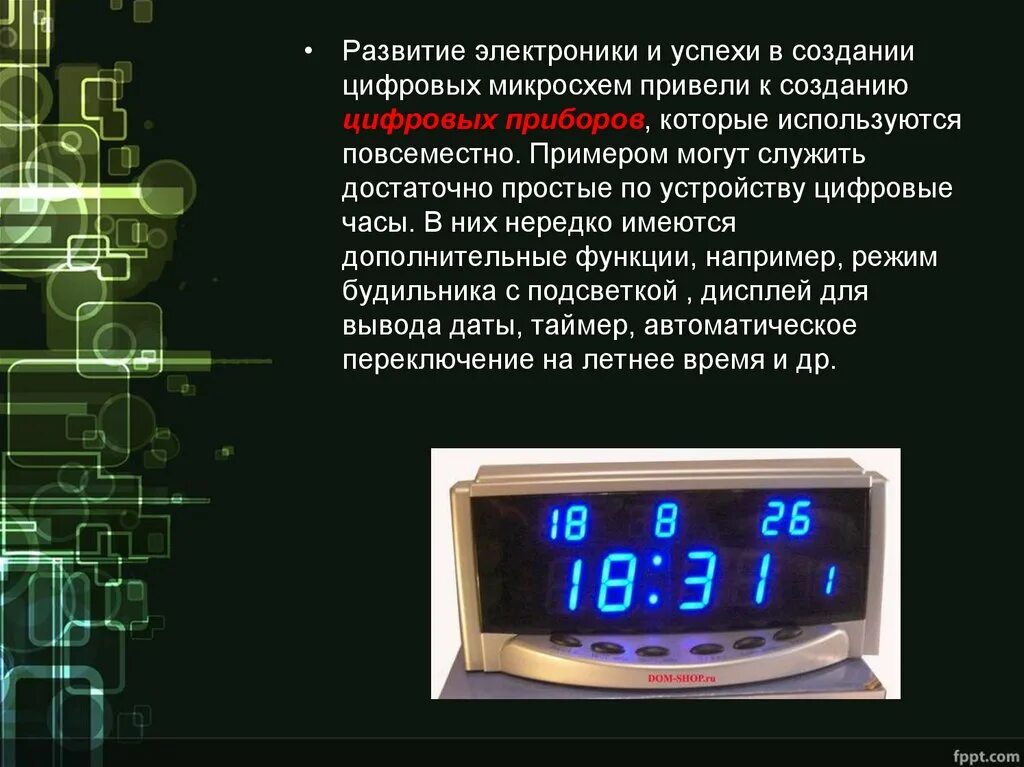 • Развитие электроники и успехи в создании цифровых микросхем привели к созданию цифровых приборов, которые используются повсеместно. Примером могут служить достаточно простые по устройству цифровые часы. В них нередко имеются дополнительные функции, например, режим будильника с подсветкой , дисплей для вывода даты, таймер, автоматическое переключение на летнее время и др.

18 8 26
18:31 1

DOM-SHOP.ru

fppt.com